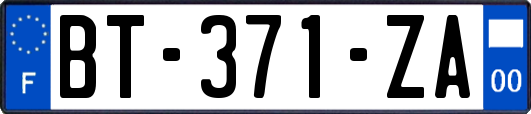 F
BT-371-ZA
00